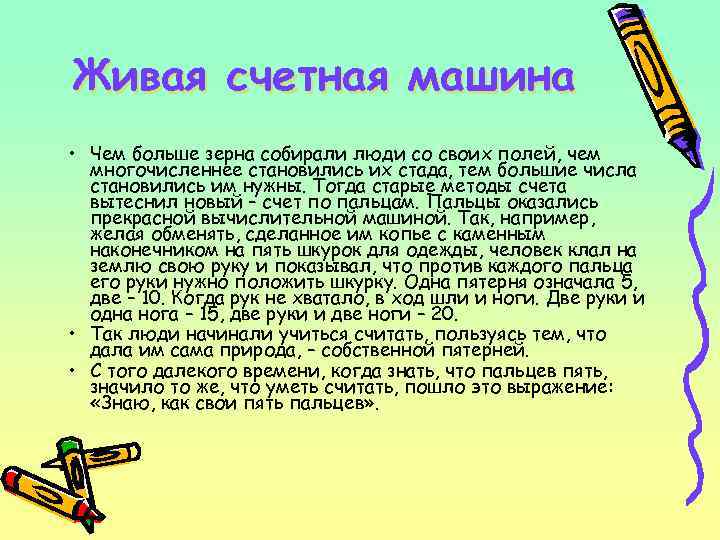 Живая счетная машина

• Чем больше зерна собирали люди со своих полей, чем многочисленнее становились их стада, тем большие числа становились им нужны. Тогда старые методы счета вытеснил новый – счет по пальцам. Пальцы оказались прекрасной вычислительной машиной. Так, например, желая обменять, сделанное им копье с каменным наконечником на пять шкурок для одежды, человек клал на землю свою руку и показывал, что против каждого пальца его руки нужно положить шкурку. Одна пятерня означала 5, две – 10. Когда рук не хватало, в ход шли и ноги. Две руки и одна нога – 15, две руки и две ноги – 20.
• Так люди начинали учиться считать, пользуясь тем, что дала им сама природа, – собственной пятерней.
• С того далекого времени, когда знать, что пальцев пять, значило то же, что уметь считать, пошло это выражение: «Знаю, как свои пять пальцев».